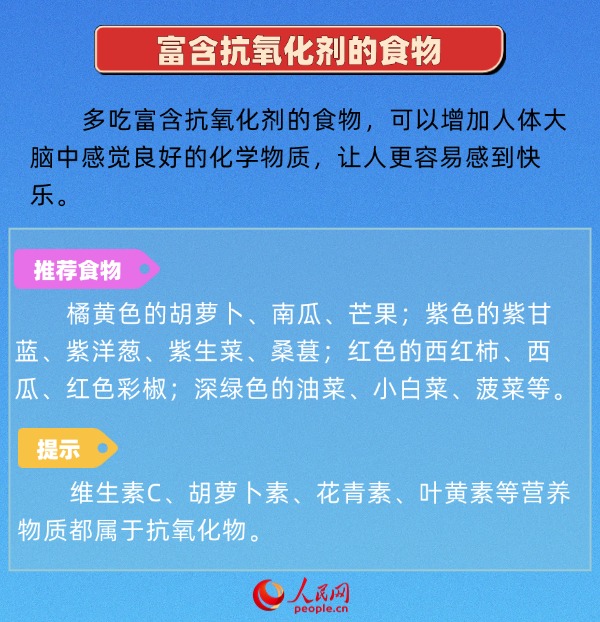 富含抗氧化剂的食物

多吃富含抗氧化剂的食物，可以增加人体大脑中感觉良好的化学物质，让人更容易感到快乐。

推荐食物

橘黄色的胡萝卜、南瓜、芒果；紫色的紫甘蓝、紫洋葱、紫生菜、桑葚；红色的西红柿、西瓜、红色彩椒；深绿色的油菜、小白菜、菠菜等。

提示

维生素C、胡萝卜素、花青素、叶黄素等营养物质都属于抗氧化物。

人民网
people.cn